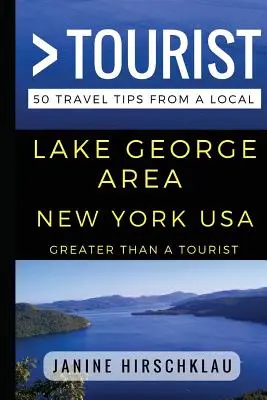 >TOURIST

50 TRAVEL TIPS FROM A LOCAL

LAKE GEORGE AREA

NEW YORK USA

GREATER THAN A TOURIST

JANINE HIRSCHKLAU